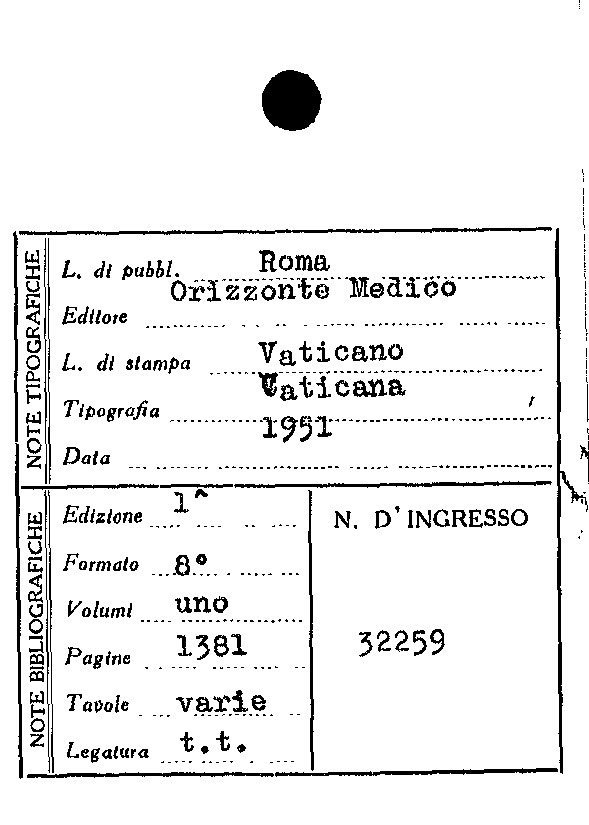 NOTE TIPOGRAFICHE

L. di pubbl. Roma

Editore Orizzonte Medico

L. di stampa Vaticano

Tipografia Vaticana

Data 1951

NOTE BIBLIOGRAFICHE

Edizione 1^

Formato 8°

Volumi uno

Pagine 1381

Tavole varie

Legatura t.t.

N. D'INGRESSO

32259